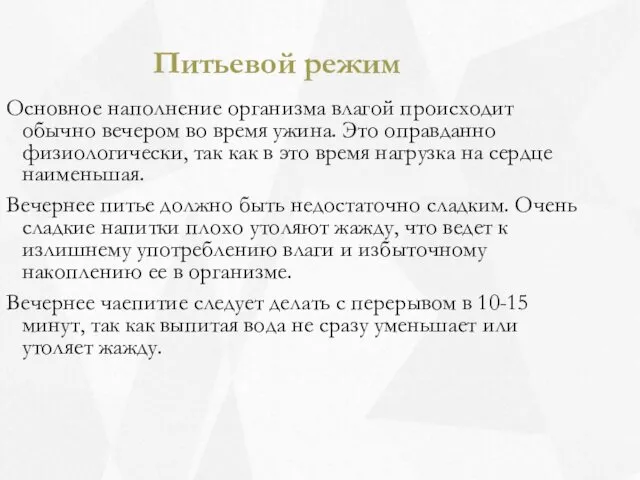 Питьевой режим

Основное наполнение организма влагой происходит обычно вечером во время ужина. Это оправданно физиологически, так как в это время нагрузка на сердце наименьшая.

Вечернее питье должно быть недостаточно сладким. Очень сладкие напитки плохо утоляют жажду, что ведет к излишнему употреблению влаги и избыточному накоплению ее в организме.

Вечернее чаепитие следует делать с перерывом в 10-15 минут, так как выпитая вода не сразу уменьшает или утоляет жажду.